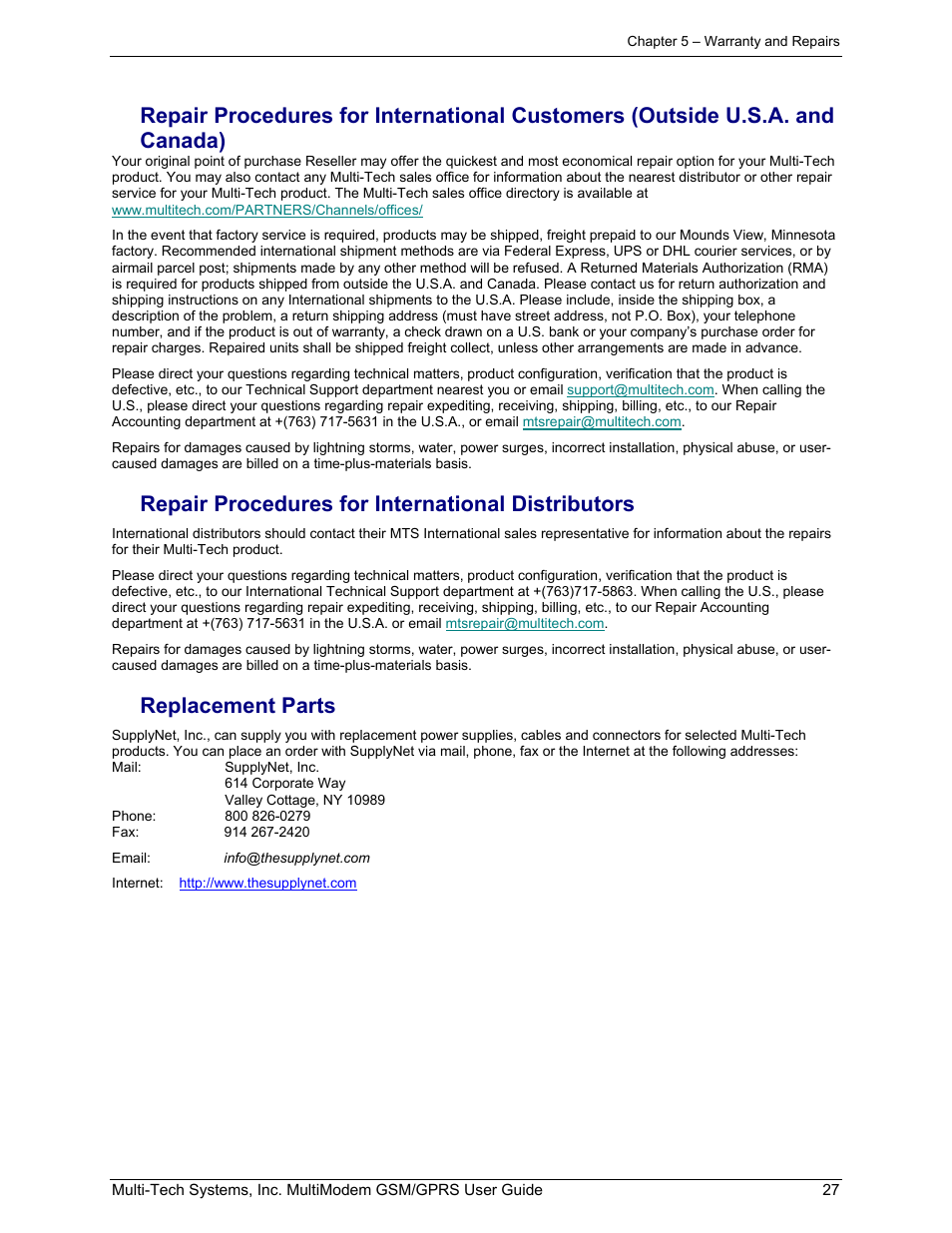 Chapter 5 – Warranty and Repairs

Repair Procedures for International Customers (Outside U.S.A. and Canada)

Your original point of purchase Reseller may offer the quickest and most economical repair option for your Multi-Tech product. You may also contact any Multi-Tech sales office for information about the nearest distributor or other repair service for your Multi-Tech product. The Multi-Tech sales office directory is available at www.multitech.com/PARTNERS/Channels/offices/

In the event that factory service is required, products may be shipped, freight prepaid to our Mounds View, Minnesota factory. Recommended international shipment methods are via Federal Express, UPS or DHL courier services, or by airmail parcel post; shipments made by any other method will be refused. A Returned Materials Authorization (RMA) is required for products shipped from outside the U.S.A. and Canada. Please contact us for return authorization and shipping instructions on any International shipments to the U.S.A. Please include, inside the shipping box, a description of the problem, a return shipping address (must have street address, not P.O. Box), your telephone number, and if the product is out of warranty, a check drawn on a U.S. bank or your company's purchase order for repair charges. Repaired units shall be shipped freight collect, unless other arrangements are made in advance.

Please direct your questions regarding technical matters, product configuration, verification that the product is defective, etc., to our Technical Support department nearest you or email support@multitech.com. When calling the U.S., please direct your questions regarding repair expediting, receiving, shipping, billing, etc., to our Repair Accounting department at +(763) 717-5631 in the U.S.A., or email mtsrepair@multitech.com.

Repairs for damages caused by lightning storms, water, power surges, incorrect installation, physical abuse, or user-caused damages are billed on a time-plus-materials basis.

Repair Procedures for International Distributors

International distributors should contact their MTS International sales representative for information about the repairs for their Multi-Tech product.

Please direct your questions regarding technical matters, product configuration, verification that the product is defective, etc., to our International Technical Support department at +(763)717-5863. When calling the U.S., please direct your questions regarding repair expediting, receiving, shipping, billing, etc., to our Repair Accounting department at +(763) 717-5631 in the U.S.A. or email mtsrepair@multitech.com.

Repairs for damages caused by lightning storms, water, power surges, incorrect installation, physical abuse, or user-caused damages are billed on a time-plus-materials basis.

Replacement Parts

SupplyNet, Inc., can supply you with replacement power supplies, cables and connectors for selected Multi-Tech products. You can place an order with SupplyNet via mail, phone, fax or the Internet at the following addresses:
Mail: SupplyNet, Inc.
614 Corporate Way
Valley Cottage, NY 10989
Phone: 800 826-0279
Fax: 914 267-2420

Email: info@thesupplynet.com

Internet: http://www.thesupplynet.com

Multi-Tech Systems, Inc. MultiModem GSM/GPRS User Guide 27